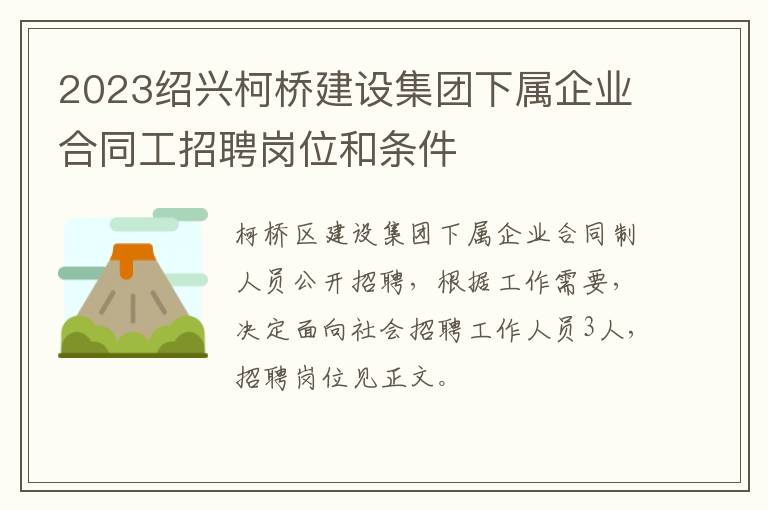 2023绍兴柯桥建设集团下属企业合同工招聘岗位和条件

柯桥区建设集团下属企业合同制人员公开招聘，根据工作需要，决定面向社会招聘工作人员3人，招聘岗位见正文。